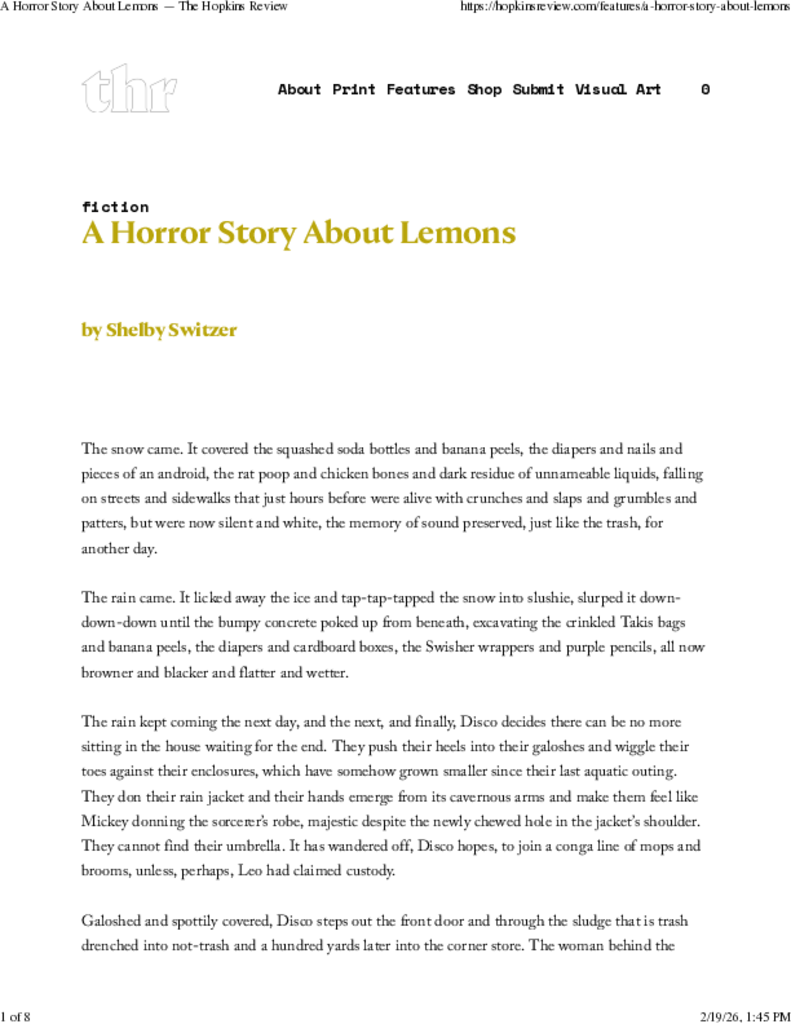 A Horror Story About Lemons — The Hopkins Review https://hopkinsreview.com/features/a-horror-story-about-lemons

thr

About Print Features Shop Submit Visual Art 0

fiction

A Horror Story About Lemons

by Shelby Switzer

The snow came. It covered the squashed soda bottles and banana peels, the diapers and nails and pieces of an android, the rat poop and chicken bones and dark residue of unnameable liquids, falling on streets and sidewalks that just hours before were alive with crunches and slaps and grumbles and patters, but were now silent and white, the memory of sound preserved, just like the trash, for another day.

The rain came. It licked away the ice and tap-tap-tapped the snow into slushie, slurped it down-down-down until the bumpy concrete poked up from beneath, excavating the crinkled Takis bags and banana peels, the diapers and cardboard boxes, the Swisher wrappers and purple pencils, all now browner and blacker and flatter and wetter.

The rain kept coming the next day, and the next, and finally, Disco decides there can be no more sitting in the house waiting for the end. They push their heels into their galoshes and wiggle their toes against their enclosures, which have somehow grown smaller since their last aquatic outing. They don their rain jacket and their hands emerge from its cavernous arms and make them feel like Mickey donning the sorcerer's robe, majestic despite the newly chewed hole in the jacket's shoulder. They cannot find their umbrella. It has wandered off, Disco hopes, to join a conga line of mops and brooms, unless, perhaps, Leo had claimed custody.

Galoshed and spottily covered, Disco steps out the front door and through the sludge that is trash drenched into not-trash and a hundred yards later into the corner store. The woman behind the

1 of 8 2/19/26, 1:45 PM